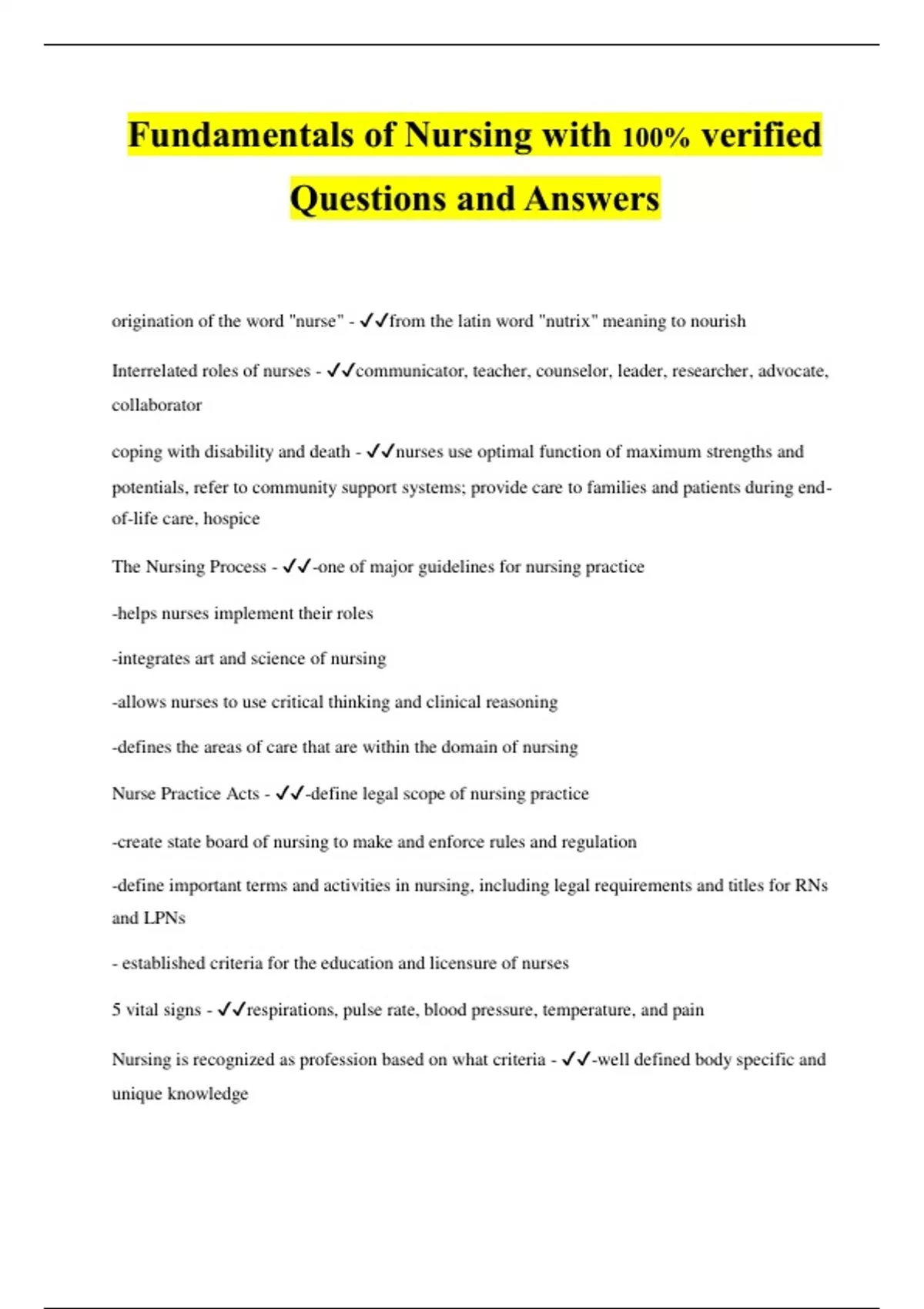 Fundamentals of Nursing with 100% verified Questions and Answers

origination of the word "nurse" - ✓✓from the latin word "nutrix" meaning to nourish

Interrelated roles of nurses - ✓✓communicator, teacher, counselor, leader, researcher, advocate, collaborator

coping with disability and death - ✓✓nurses use optimal function of maximum strengths and potentials, refer to community support systems; provide care to families and patients during end-of-life care, hospice

The Nursing Process - ✓✓-one of major guidelines for nursing practice

-helps nurses implement their roles

-integrates art and science of nursing

-allows nurses to use critical thinking and clinical reasoning

-defines the areas of care that are within the domain of nursing

Nurse Practice Acts - ✓✓-define legal scope of nursing practice

-create state board of nursing to make and enforce rules and regulation

-define important terms and activities in nursing, including legal requirements and titles for RNs and LPNs

- established criteria for the education and licensure of nurses

5 vital signs - ✓✓respirations, pulse rate, blood pressure, temperature, and pain

Nursing is recognized as profession based on what criteria - ✓✓-well defined body specific and unique knowledge